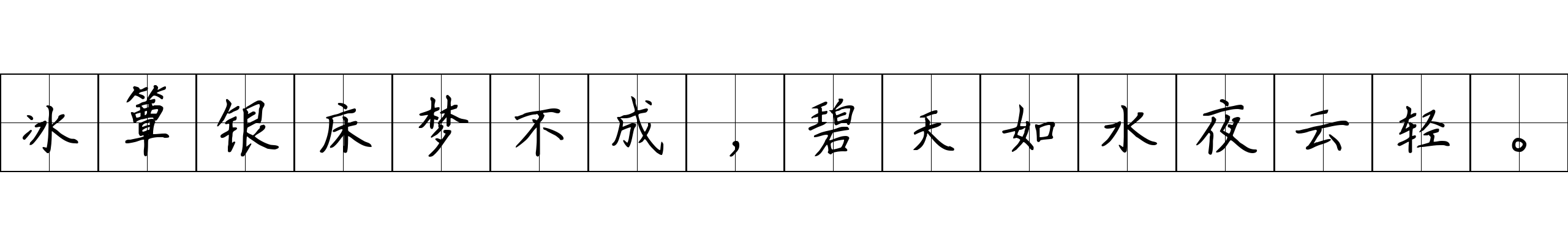 冰簟银床梦不成，碧天如水夜云轻。